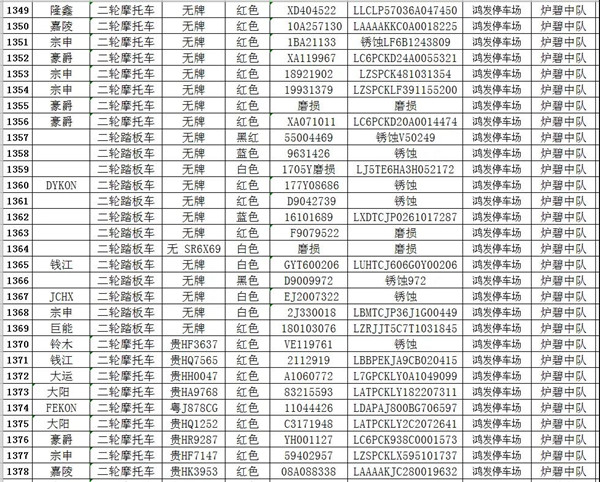 | 1349 | 隆鑫 | 二轮摩托车 | 无牌 | 红色 | XD404522 | LLCLP57036A047450 | 鸿发停车场 | 炉碧中队 |
|---|---|---|---|---|---|---|---|---|
| 1350 | 嘉陵 | 二轮摩托车 | 无牌 | 红色 | 10A257130 | LAAAAKKC0A0018225 | 鸿发停车场 | 炉碧中队 |
| 1351 | 宗申 | 二轮摩托车 | 无牌 | 红色 | 1BA21133 | 锈蚀LF6B1243809 | 鸿发停车场 | 炉碧中队 |
| 1352 | 豪爵 | 二轮摩托车 | 无牌 | 红色 | XA119967 | LC6PCKD24A0055321 | 鸿发停车场 | 炉碧中队 |
| 1353 | 宗申 | 二轮摩托车 | 无牌 | 红色 | 18921902 | LZSPCK481031354 | 鸿发停车场 | 炉碧中队 |
| 1354 | 宗申 | 二轮摩托车 | 无牌 | 红色 | 19931379 | LZSPCKLF391155200 | 鸿发停车场 | 炉碧中队 |
| 1355 | 豪爵 | 二轮摩托车 | 无牌 | 红色 | 磨损 | 磨损 | 鸿发停车场 | 炉碧中队 |
| 1356 | 豪爵 | 二轮摩托车 | 无牌 | 红色 | XA071011 | LC6PCKD20A0014474 | 鸿发停车场 | 炉碧中队 |
| 1357 | | 二轮踏板车 | 无牌 | 黑红 | 55004469 | 锈蚀V50249 | 鸿发停车场 | 炉碧中队 |
| 1358 | | 二轮踏板车 | 无牌 | 蓝色 | 9631426 | 锈蚀 | 鸿发停车场 | 炉碧中队 |
| 1359 | | 二轮踏板车 | 无牌 | 白色 | 1705Y磨损 | LJ5TE6HA3H052172 | 鸿发停车场 | 炉碧中队 |
| 1360 | DYKON | 二轮踏板车 | 无牌 | 红色 | 177Y08686 | 锈蚀 | 鸿发停车场 | 炉碧中队 |
| 1361 | | 二轮踏板车 | 无牌 | 红色 | D9042739 | 锈蚀 | 鸿发停车场 | 炉碧中队 |
| 1362 | | 二轮踏板车 | 无牌 | 蓝色 | 16101689 | LXDTCJP0261017287 | 鸿发停车场 | 炉碧中队 |
| 1363 | | 二轮踏板车 | 无牌 | 红色 | F9079522 | 磨损 | 鸿发停车场 | 炉碧中队 |
| 1364 | | 二轮踏板车 | 无 SR6X69 | 白色 | 磨损 | 磨损 | 鸿发停车场 | 炉碧中队 |
| 1365 | 钱江 | 二轮踏板车 | 无牌 | 白色 | GYT600206 | LUHTCJ606G0Y00206 | 鸿发停车场 | 炉碧中队 |
| 1366 | | 二轮踏板车 | 无牌 | 黑色 | D9009972 | 锈蚀972 | 鸿发停车场 | 炉碧中队 |
| 1367 | JCHX | 二轮踏板车 | 无牌 | 白色 | EJ2007322 | 锈蚀 | 鸿发停车场 | 炉碧中队 |
| 1368 | 宗申 | 二轮踏板车 | 无牌 | 白色 | 2J330018 | LBMTCJP36J1G00449 | 鸿发停车场 | 炉碧中队 |
| 1369 | 巨能 | 二轮踏板车 | 无牌 | 红色 | 180103076 | LZRJJT5C7T1031845 | 鸿发停车场 | 炉碧中队 |
| 1370 | 铃木 | 二轮摩托车 | 贵HF3637 | 红色 | VE119761 | 锈蚀 | 鸿发停车场 | 炉碧中队 |
| 1371 | 钱江 | 二轮摩托车 | 贵HQ7565 | 红色 | 2112919 | LBBPEKJA9CB020415 | 鸿发停车场 | 炉碧中队 |
| 1372 | 大运 | 二轮摩托车 | 贵HH0047 | 红色 | A1060772 | L7GPCKLY0A1049099 | 鸿发停车场 | 炉碧中队 |
| 1373 | 大阳 | 二轮摩托车 | 贵HA9768 | 红色 | 83215593 | LATPCKLY182207311 | 鸿发停车场 | 炉碧中队 |
| 1374 | FEKON | 二轮摩托车 | 粤J878CG | 红色 | 11044426 | LDAPAJ800BG706597 | 鸿发停车场 | 炉碧中队 |
| 1375 | 大阳 | 二轮摩托车 | 贵HQ1252 | 红色 | C3171948 | LATPCKLY2C2072641 | 鸿发停车场 | 炉碧中队 |
| 1376 | 豪爵 | 二轮摩托车 | 贵HR9287 | 红色 | YH001127 | LC6PCK938C0001573 | 鸿发停车场 | 炉碧中队 |
| 1377 | 宗申 | 二轮摩托车 | 贵HF7147 | 红色 | 59402957 | LZSPCKLX595101737 | 鸿发停车场 | 炉碧中队 |
| 1378 | 嘉陵 | 二轮摩托车 | 贵HK3953 | 红色 | 08A088338 | LAAAAKJC280019632 | 鸿发停车场 | 炉碧中队 |